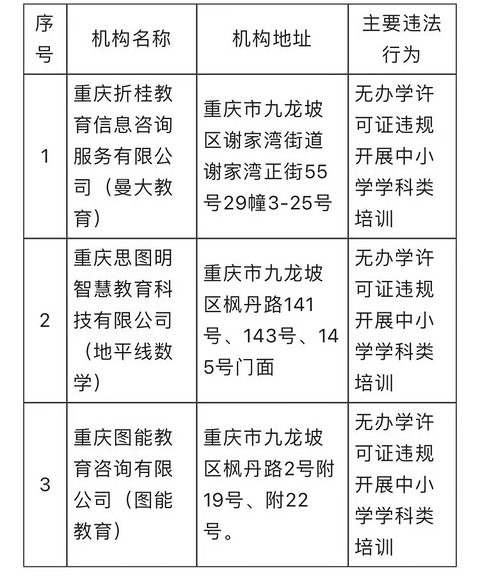 | 序号 | 机构名称 | 机构地址 | 主要违法行为 |
|---|---|---|---|
| 1 | 重庆折桂教育信息咨询服务有限公司（曼大教育） | 重庆市九龙坡区谢家湾街道谢家湾正街55号29幢3-25号 | 无办学许可证违规开展中小学学科类培训 |
| 2 | 重庆思图明智慧教育科技有限公司（地平线数学） | 重庆市九龙坡区枫丹路141号、143号、145号门面 | 无办学许可证违规开展中小学学科类培训 |
| 3 | 重庆图能教育咨询有限公司（图能教育） | 重庆市九龙坡区枫丹路2号附19号、附22号。 | 无办学许可证违规开展中小学学科类培训 |